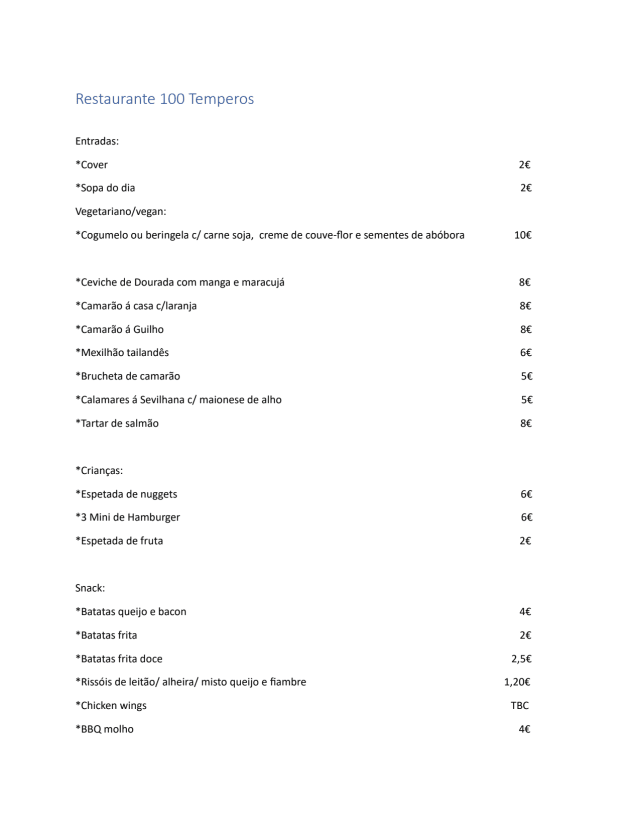 Restaurante 100 Temperos

Entradas:

*Cover 2€

*Sopa do dia 2€

Vegetariano/vegan:

*Cogumelo ou beringela c/ carne soja, creme de couve-flor e sementes de abóbora 10€

*Ceviche de Dourada com manga e maracujá 8€

*Camarão á casa c/laranja 8€

*Camarão á Guilho 8€

*Mexilhão tailandês 6€

*Brucheta de camarão 5€

*Calamares á Sevilhana c/ maionese de alho 5€

*Tartar de salmão 8€

*Crianças:

*Espetada de nuggets 6€

*3 Mini de Hamburger 6€

*Espetada de fruta 2€

Snack:

*Batatas queijo e bacon 4€

*Batatas frita 2€

*Batatas frita doce 2,5€

*Rissóis de leitão/ alheira/ misto queijo e fiambre 1,20€

*Chicken wings TBC

*BBQ molho 4€